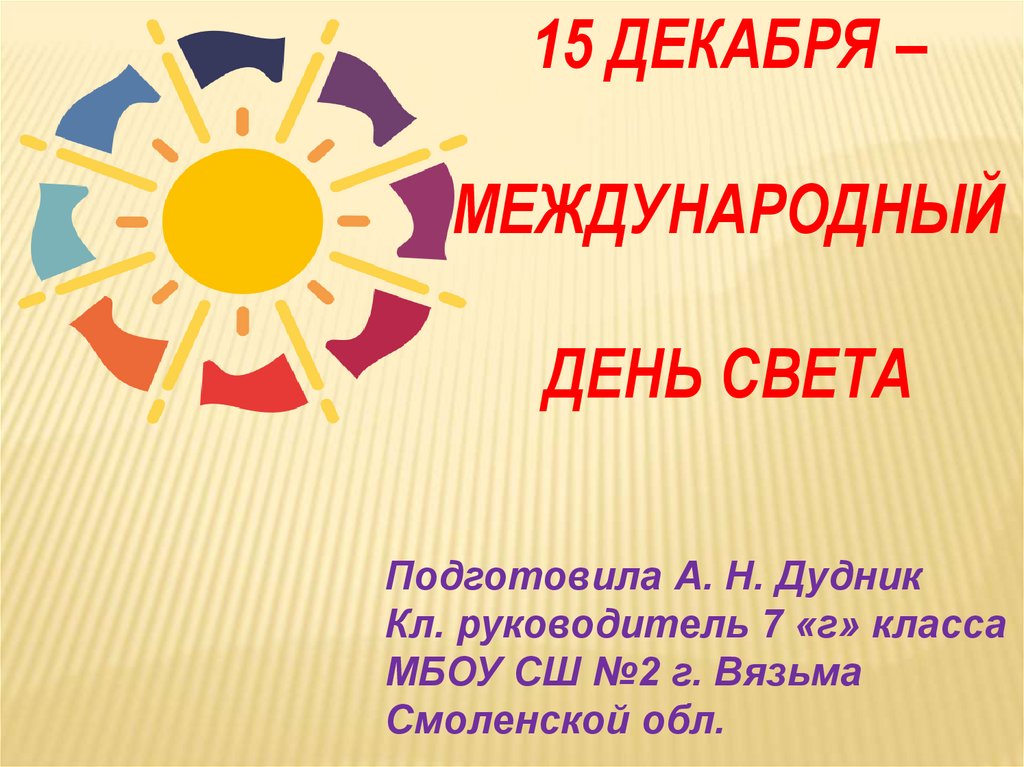 15 ДЕКАБРЯ –

МЕЖДУНАРОДНЫЙ

ДЕНЬ СВЕТА

Подготовила А. Н. Дудник
Кл. руководитель 7 «г» класса
МБОУ СШ №2 г. Вязьма
Смоленской обл.